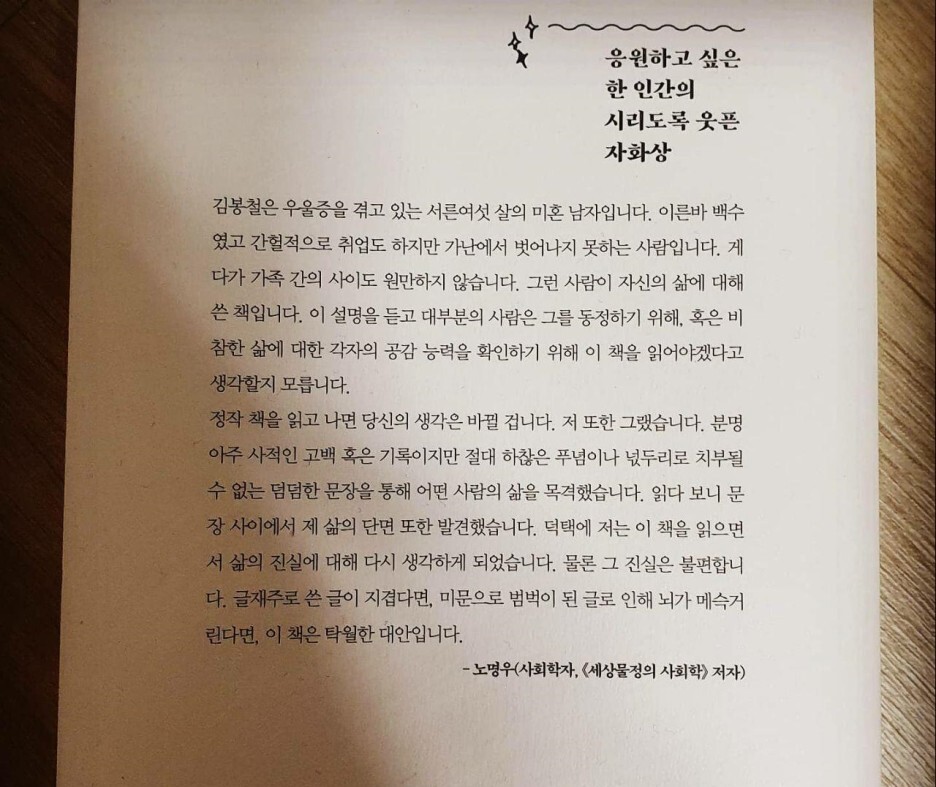 응원하고 싶은 한 인간의 시리도록 웃픈 자화상

김봉철은 우울증을 겪고 있는 서른여섯 살의 미혼 남자입니다. 이른바 백수였고 간헐적으로 취업도 하지만 가난에서 벗어나지 못하는 사람입니다. 게다가 가족 간의 사이도 원만하지 않습니다. 그런 사람이 자신의 삶에 대해 쓴 책입니다. 이 설명을 듣고 대부분의 사람은 그를 동정하기 위해, 혹은 비참한 삶에 대한 각자의 공감 능력을 확인하기 위해 이 책을 읽어야겠다고 생각할지 모릅니다.
정작 책을 읽고 나면 당신의 생각은 바뀔 겁니다. 저 또한 그랬습니다. 분명 아주 사적인 고백 혹은 기록이지만 절대 하찮은 푸념이나 넋두리로 치부될 수 없는 덤덤한 문장을 통해 어떤 사람의 삶을 목격했습니다. 읽다 보니 문장 사이에서 제 삶의 단면 또한 발견했습니다. 덕택에 저는 이 책을 읽으면서 삶의 진실에 대해 다시 생각하게 되었습니다. 물론 그 진실은 불편합니다. 글재주로 쓴 글이 지겹다면, 미문으로 범벅이 된 글로 인해 뇌가 메슥거린다면, 이 책은 탁월한 대안입니다.

– 노명우(사회학자, 《세상물정의 사회학》 저자)